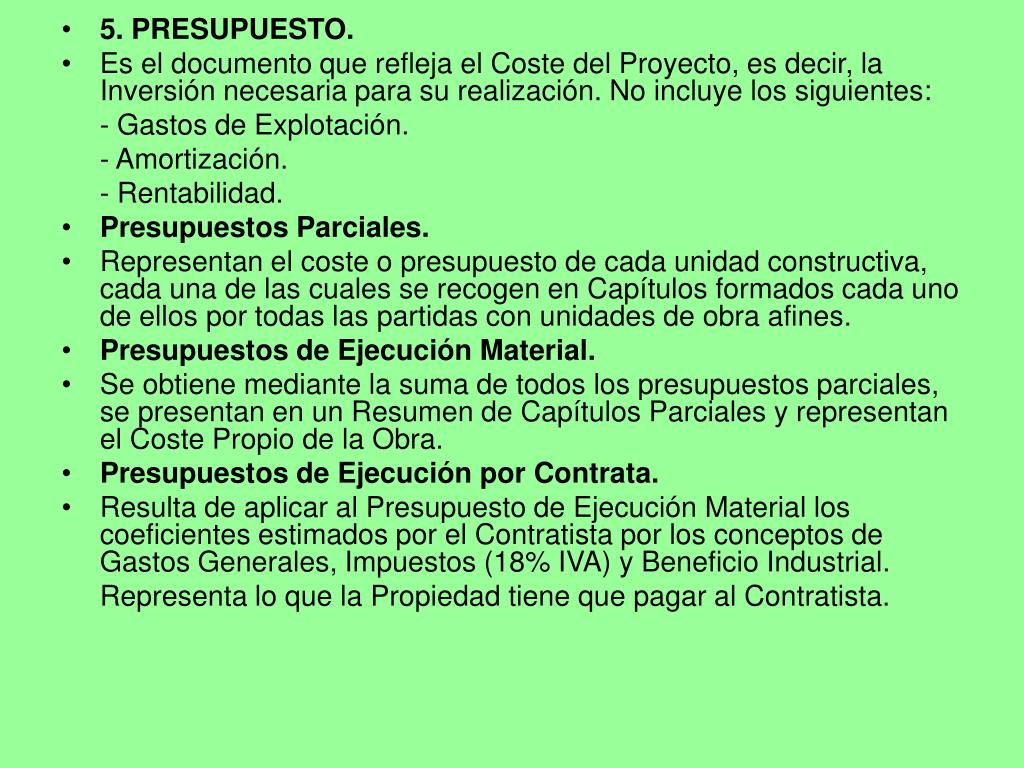 • 5. PRESUPUESTO.

• Es el documento que refleja el Coste del Proyecto, es decir, la Inversión necesaria para su realización. No incluye los siguientes:

- Gastos de Explotación.

- Amortización.

- Rentabilidad.

• Presupuestos Parciales.

• Representan el coste o presupuesto de cada unidad constructiva, cada una de las cuales se recogen en Capítulos formados cada uno de ellos por todas las partidas con unidades de obra afines.

• Presupuestos de Ejecución Material.

• Se obtiene mediante la suma de todos los presupuestos parciales, se presentan en un Resumen de Capítulos Parciales y representan el Coste Propio de la Obra.

• Presupuestos de Ejecución por Contrata.

• Resulta de aplicar al Presupuesto de Ejecución Material los coeficientes estimados por el Contratista por los conceptos de Gastos Generales, Impuestos (18% IVA) y Beneficio Industrial.

Representa lo que la Propiedad tiene que pagar al Contratista.